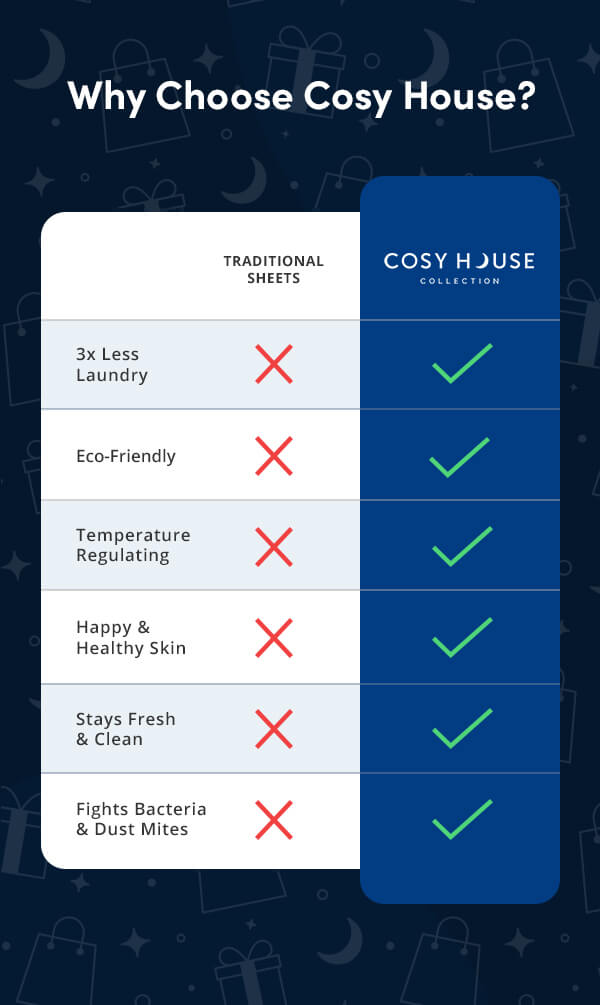 Why Choose Cosy House?

| | TRADITIONAL SHEETS | COSY HOUSE COLLECTION |
|---|---|---|
| 3x Less Laundry | ✗ | ✓ |
| Eco-Friendly | ✗ | ✓ |
| Temperature Regulating | ✗ | ✓ |
| Happy & Healthy Skin | ✗ | ✓ |
| Stays Fresh & Clean | ✗ | ✓ |
| Fights Bacteria & Dust Mites | ✗ | ✓ |